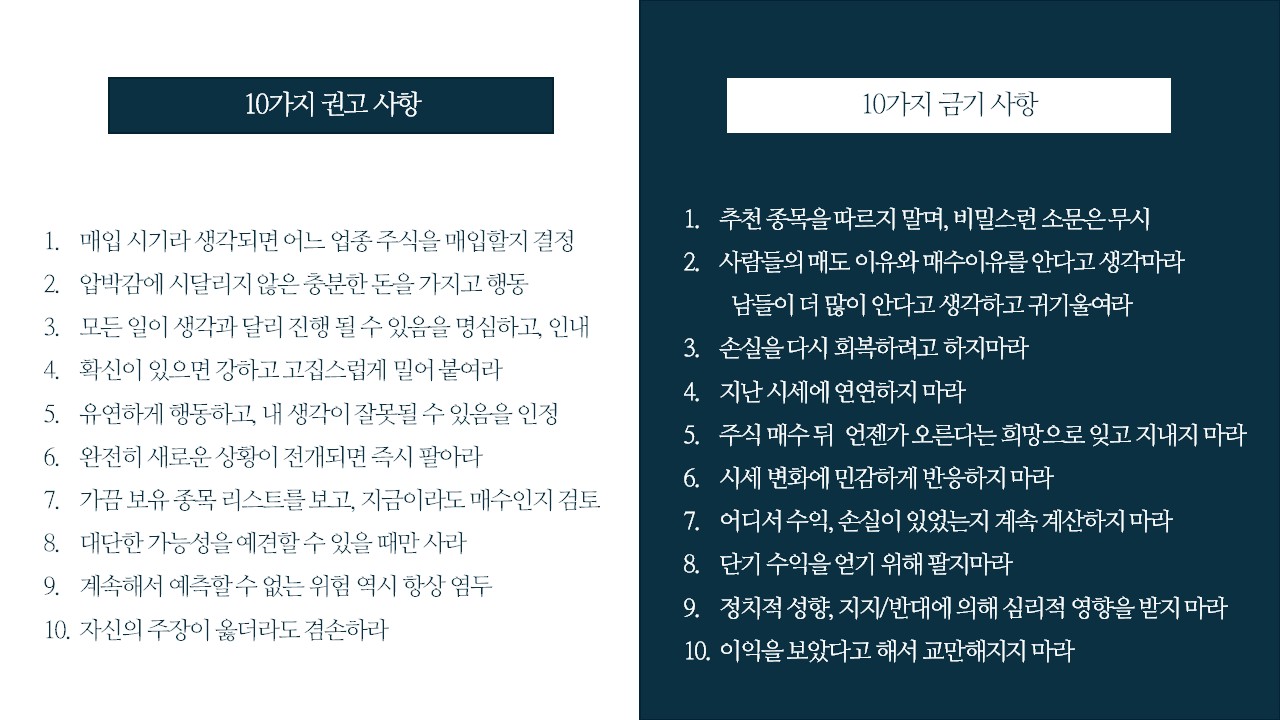 10가지 권고 사항

1. 매입 시기라 생각되면 어느 업종 주식을 매입할지 결정
2. 압박감에 시달리지 않은 충분한 돈을 가지고 행동
3. 모든 일이 생각과 달리 진행 될 수 있음을 명심하고, 인내
4. 확신이 있으면 강하고 고집스럽게 밀어 붙여라
5. 유연하게 행동하고, 내 생각이 잘못될 수 있음을 인정
6. 완전히 새로운 상황이 전개되면 즉시 팔아라
7. 가끔 보유 종목 리스트를 보고, 지금이라도 매수인지 검토
8. 대단한 가능성을 예견할 수 있을 때만 사라
9. 계속해서 예측할 수 없는 위험 역시 항상 염두
10. 자신의 주장이 옳더라도 겸손하라

10가지 금기 사항

1. 추천 종목을 따르지 말며, 비밀스런 소문은 무시
2. 사람들의 매도 이유와 매수이유를 안다고 생각마라 남들이 더 많이 안다고 생각하고 귀기울여라
3. 손실을 다시 회복하려고 하지마라
4. 지난 시세에 연연하지 마라
5. 주식 매수 뒤 언젠가 오른다는 희망으로 잊고 지내지 마라
6. 시세 변화에 민감하게 반응하지 마라
7. 어디서 수익, 손실이 있었는지 계속 계산하지 마라
8. 단기 수익을 얻기 위해 팔지마라
9. 정치적 성향, 지지/반대에 의해 심리적 영향을 받지 마라
10. 이익을 보았다고 해서 교만해지지 마라